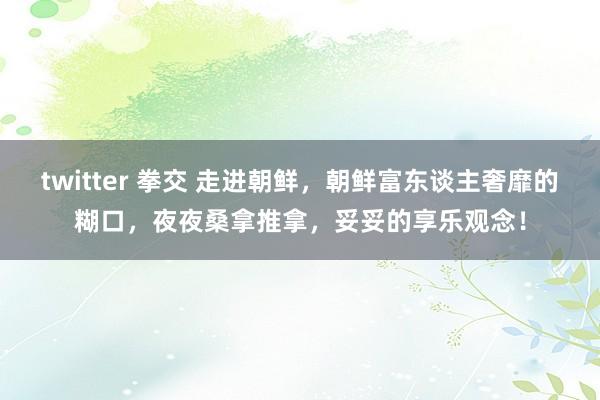 twitter 拳交 走进朝鲜，朝鲜富东谈主奢靡的糊口，夜夜桑拿推拿，妥妥的享乐观念！